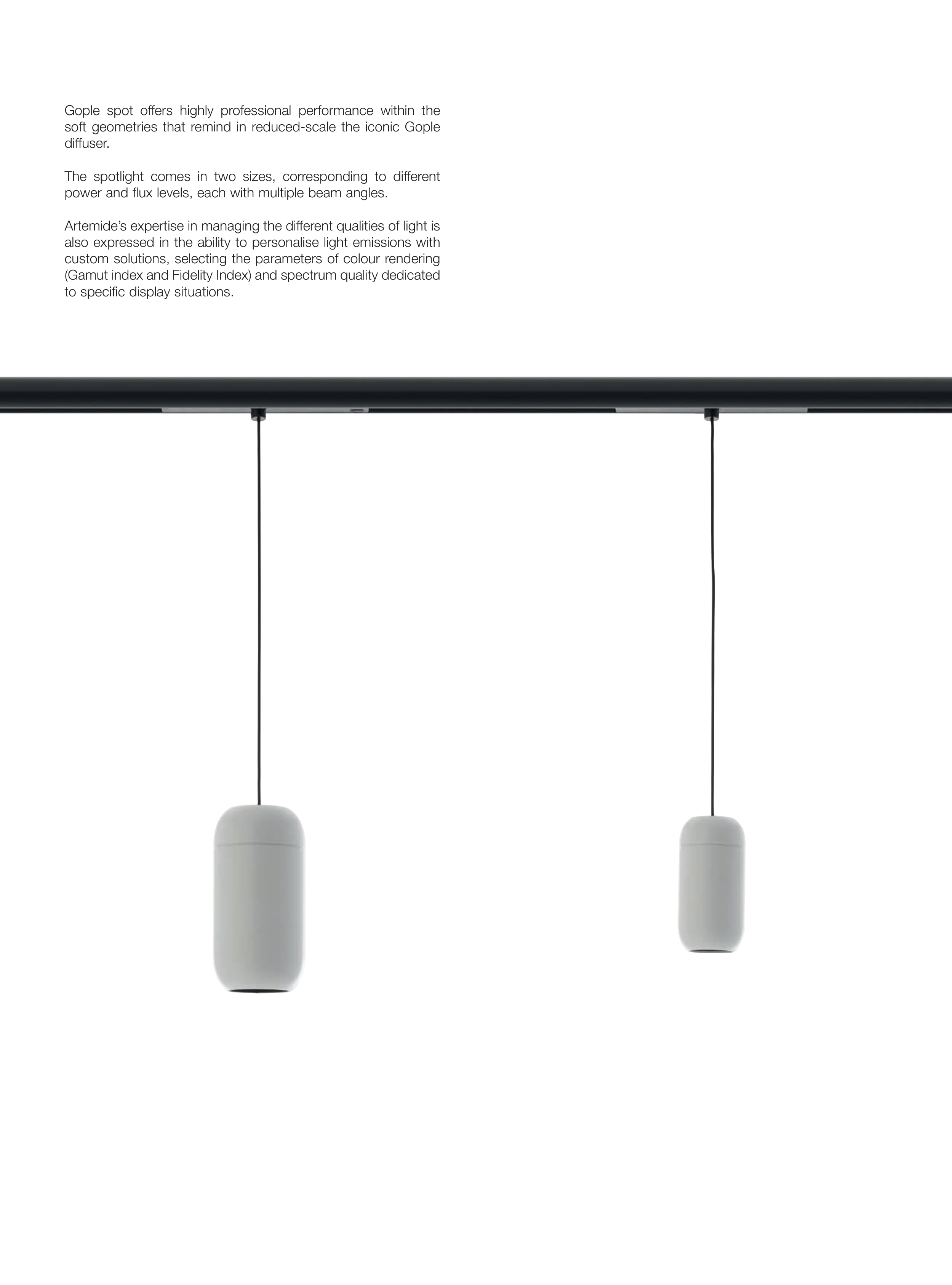 Gople spot offers highly professional performance within the soft geometries that remind in reduced-scale the iconic Gople diffuser.

The spotlight comes in two sizes, corresponding to different power and flux levels, each with multiple beam angles.

Artemide's expertise in managing the different qualities of light is also expressed in the ability to personalise light emissions with custom solutions, selecting the parameters of colour rendering (Gamut index and Fidelity Index) and spectrum quality dedicated to specific display situations.